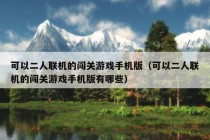 可以二人联机的闯关游戏手机版（可以二人联机的闯关游戏手机版有哪些）